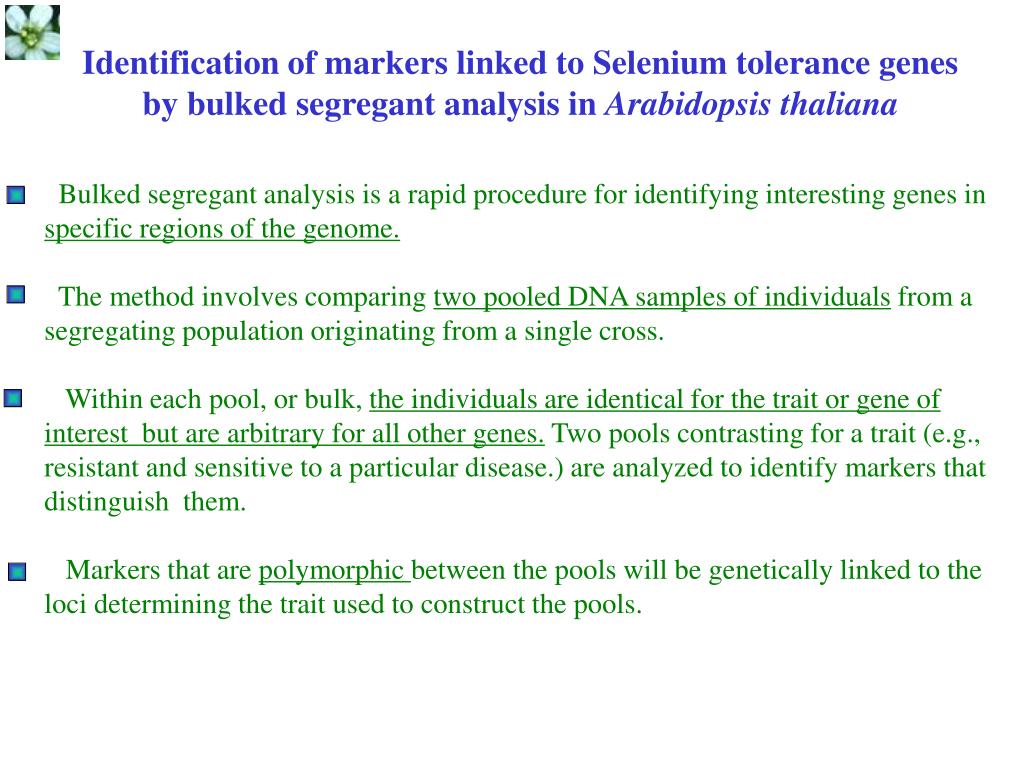 Identification of markers linked to Selenium tolerance genes by bulked segregant analysis in Arabidopsis thaliana

Bulked segregant analysis is a rapid procedure for identifying interesting genes in specific regions of the genome.

The method involves comparing two pooled DNA samples of individuals from a segregating population originating from a single cross.

Within each pool, or bulk, the individuals are identical for the trait or gene of interest but are arbitrary for all other genes. Two pools contrasting for a trait (e.g., resistant and sensitive to a particular disease.) are analyzed to identify markers that distinguish them.

Markers that are polymorphic between the pools will be genetically linked to the loci determining the trait used to construct the pools.